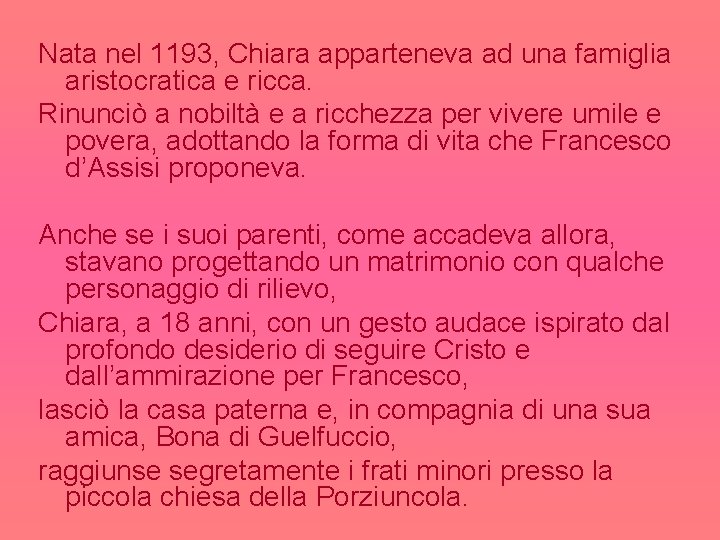 Nata nel 1193, Chiara apparteneva ad una famiglia aristocratica e ricca.

Rinunciò a nobiltà e a ricchezza per vivere umile e povera, adottando la forma di vita che Francesco d’Assisi proponeva.

Anche se i suoi parenti, come accadeva allora, stavano progettando un matrimonio con qualche personaggio di rilievo,

Chiara, a 18 anni, con un gesto audace ispirato dal profondo desiderio di seguire Cristo e dall’ammirazione per Francesco,

lasciò la casa paterna e, in compagnia di una sua amica, Bona di Guelfuccio,

raggiunse segretamente i frati minori presso la piccola chiesa della Porziuncola.